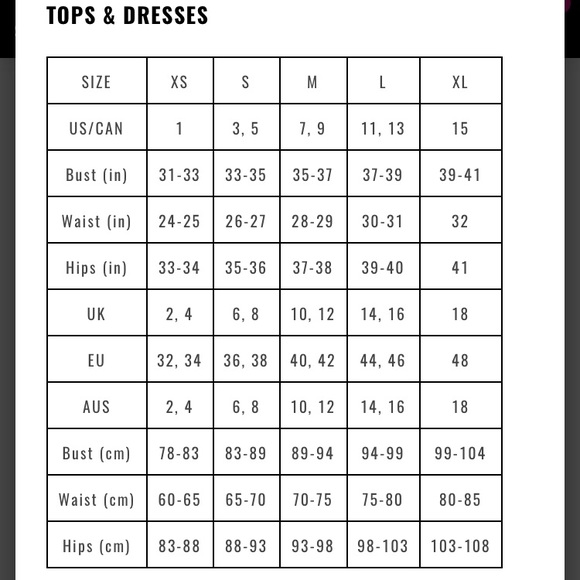 TOPS & DRESSES

| SIZE | XS | S | M | L | XL |
|---|---|---|---|---|---|
| US/CAN | 1 | 3, 5 | 7, 9 | 11, 13 | 15 |
| Bust (in) | 31-33 | 33-35 | 35-37 | 37-39 | 39-41 |
| Waist (in) | 24-25 | 26-27 | 28-29 | 30-31 | 32 |
| Hips (in) | 33-34 | 35-36 | 37-38 | 39-40 | 41 |
| UK | 2, 4 | 6, 8 | 10, 12 | 14, 16 | 18 |
| EU | 32, 34 | 36, 38 | 40, 42 | 44, 46 | 48 |
| AUS | 2, 4 | 6, 8 | 10, 12 | 14, 16 | 18 |
| Bust (cm) | 78-83 | 83-89 | 89-94 | 94-99 | 99-104 |
| Waist (cm) | 60-65 | 65-70 | 70-75 | 75-80 | 80-85 |
| Hips (cm) | 83-88 | 88-93 | 93-98 | 98-103 | 103-108 |